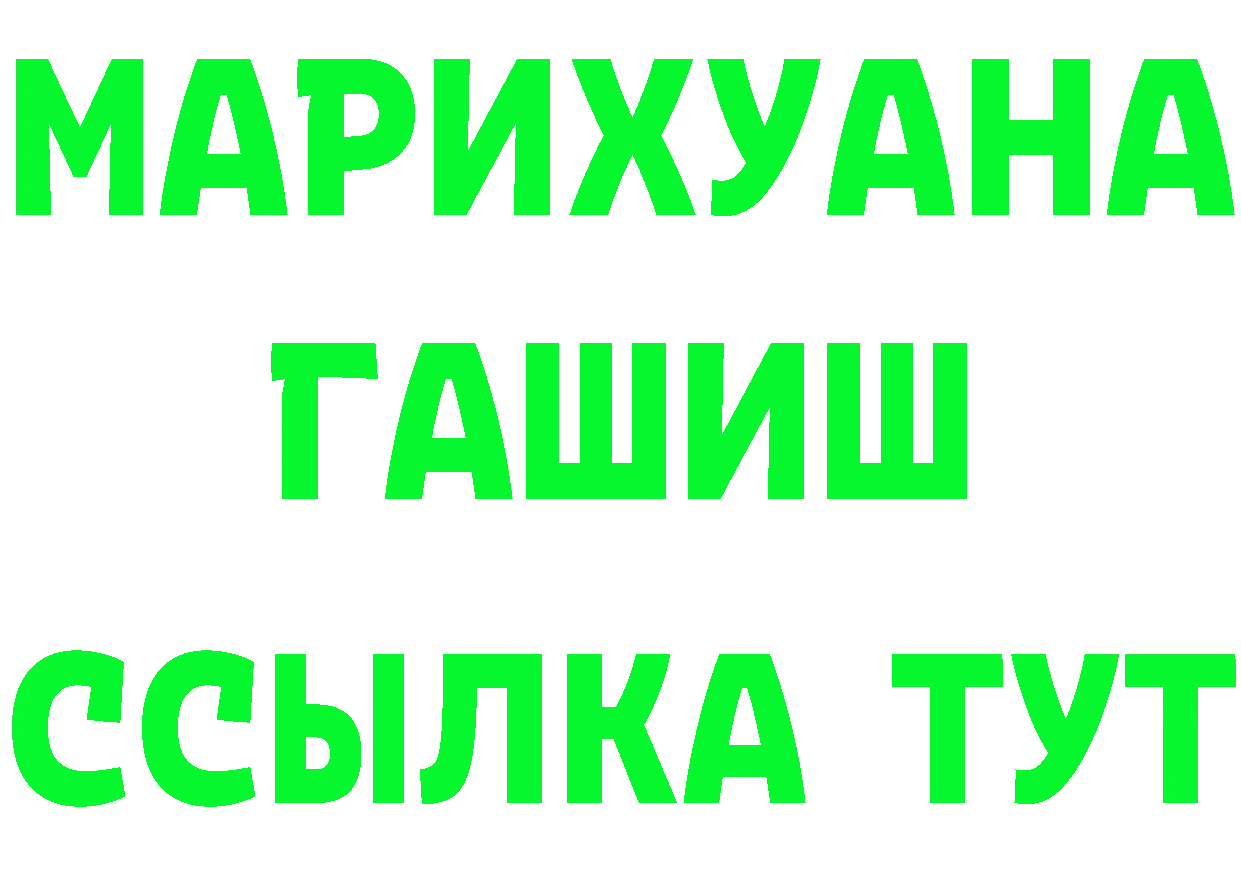 МАРИХУАНА
ГАШИШ
ССЫЛКА ТУТ